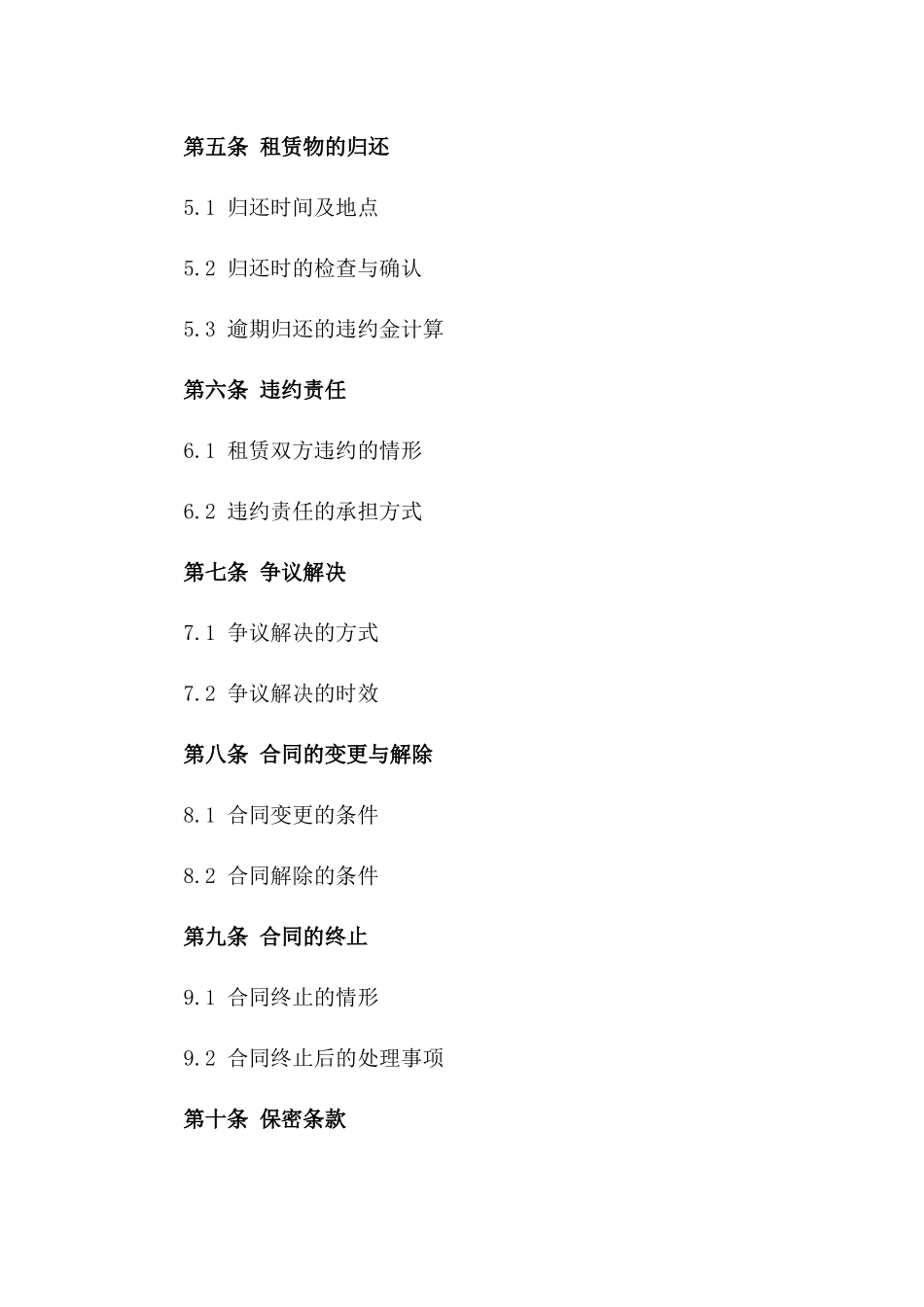 第五条 租赁物的归还

5.1 归还时间及地点

5.2 归还时的检查与确认

5.3 逾期归还的违约金计算

第六条 违约责任

6.1 租赁双方违约的情形

6.2 违约责任的承担方式

第七条 争议解决

7.1 争议解决的方式

7.2 争议解决的时效

第八条 合同的变更与解除

8.1 合同变更的条件

8.2 合同解除的条件

第九条 合同的终止

9.1 合同终止的情形

9.2 合同终止后的处理事项

第十条 保密条款